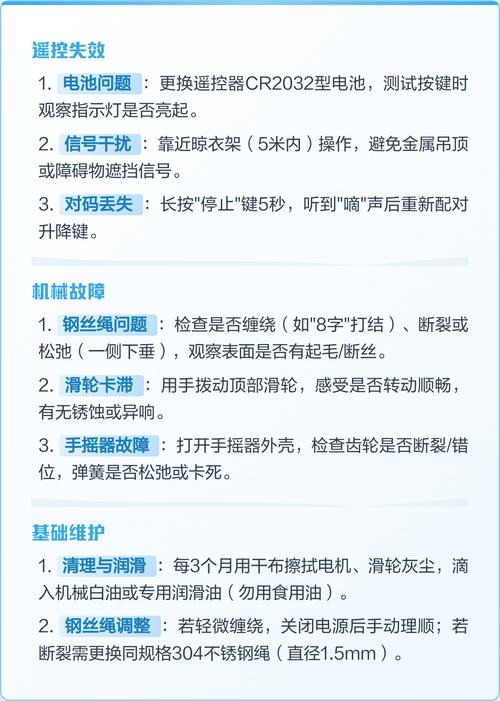 遥控失效

1. 电池问题：更换遥控器CR2032型电池，测试按键时观察指示灯是否亮起。

2. 信号干扰：靠近晾衣架（5米内）操作，避免金属吊顶或障碍物遮挡信号。

3. 对码丢失：长按"停止"键5秒，听到"嘀"声后重新配对升降键。

机械故障

1. 钢丝绳问题：检查是否缠绕（如"8字"打结）、断裂或松弛（一侧下垂），观察表面是否有起毛/断丝。

2. 滑轮卡滞：用手拨动顶部滑轮，感受是否转动顺畅，有无锈蚀或异响。

3. 手摇器故障：打开手摇器外壳，检查齿轮是否断裂/错位，弹簧是否松弛或卡死。

基础维护

1. 清理与润滑：每3个月用干布擦拭电机、滑轮灰尘，滴入机械白油或专用润滑油（勿用食用油）。

2. 钢丝绳调整：若轻微缠绕，关闭电源后手动理顺；若断裂需更换同规格304不锈钢绳（直径1.5mm）。